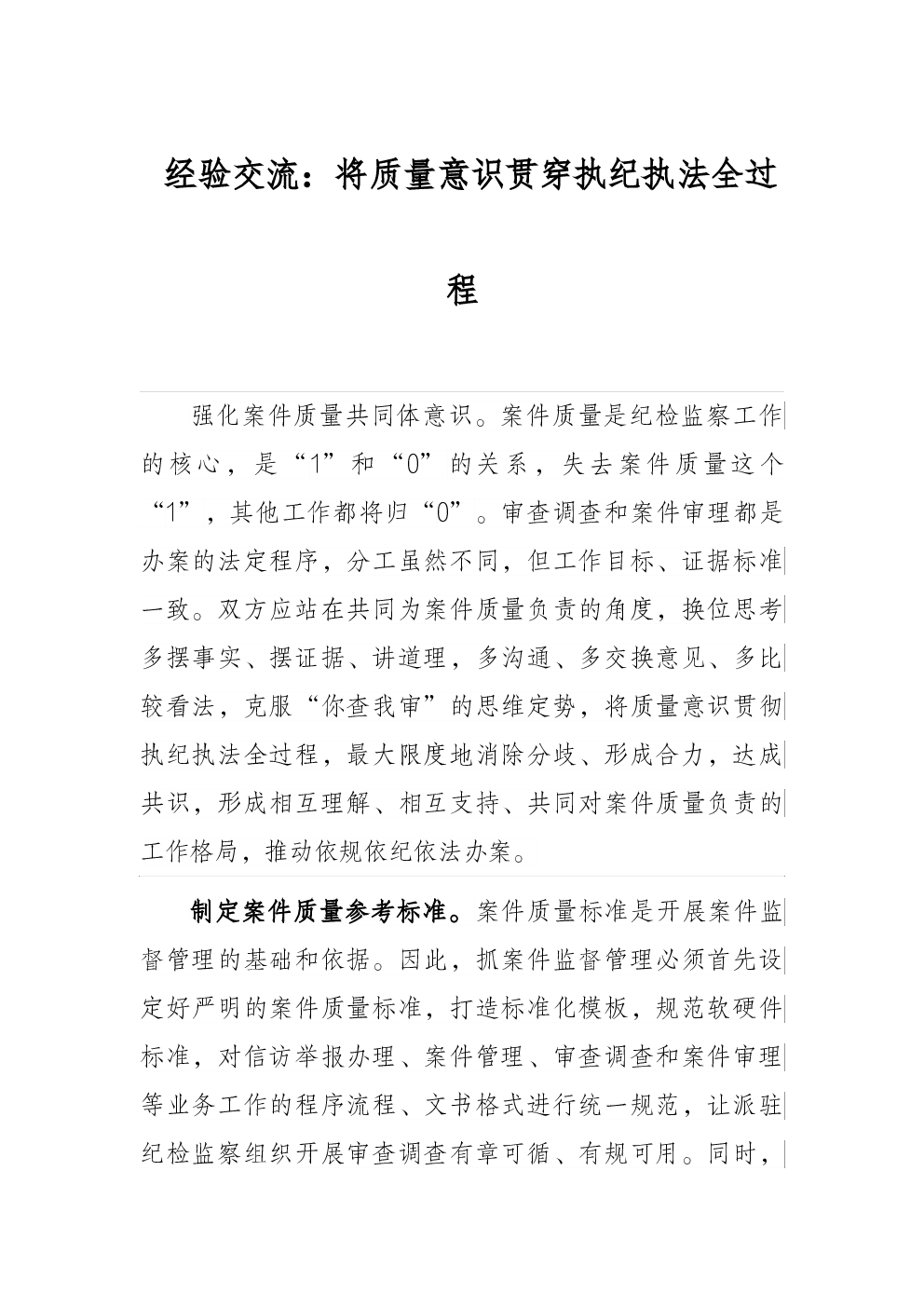 经验交流：将质量意识贯穿执纪执法全过程

强化案件质量共同体意识。案件质量是纪检监察工作的核心，是“1”和“0”的关系，失去案件质量这个“1”，其他工作都将归“0”。审查调查和案件审理都是办案的法定程序，分工虽然不同，但工作目标、证据标准一致。双方应站在共同为案件质量负责的角度，换位思考多摆事实、摆证据、讲道理，多沟通、多交换意见、多比较看法，克服“你查我审”的思维定势，将质量意识贯彻执纪执法全过程，最大限度地消除分歧、形成合力，达成共识，形成相互理解、相互支持、共同对案件质量负责的工作格局，推动依规依纪依法办案。

制定案件质量参考标准。案件质量标准是开展案件监督管理的基础和依据。因此，抓案件监督管理必须首先设定好严明的案件质量标准，打造标准化模板，规范软硬件标准，对信访举报办理、案件管理、审查调查和案件审理等业务工作的程序流程、文书格式进行统一规范，让派驻纪检监察组织开展审查调查有章可循、有规可用。同时，